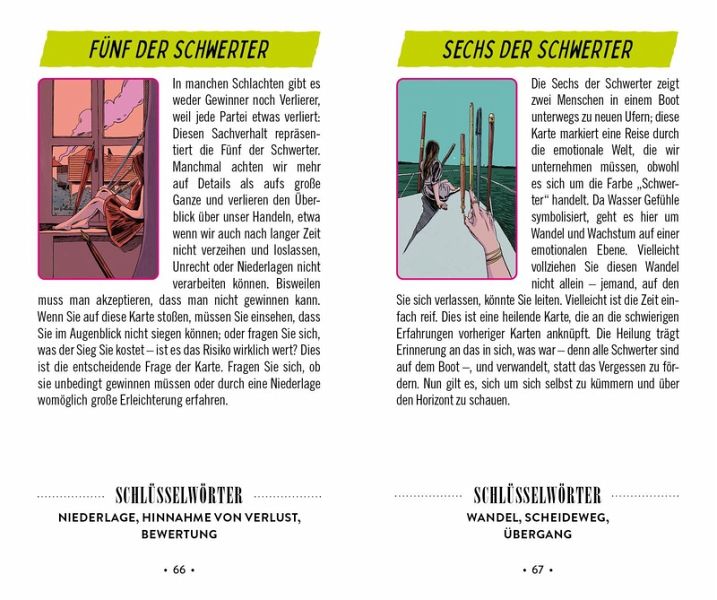 FÜNF DER SCHWERTER

In manchen Schlachten gibt es weder Gewinner noch Verlierer, weil jede Partei etwas verliert: Diesen Sachverhalt repräsentiert die Fünf der Schwerter. Manchmal achten wir mehr auf Details als aufs große Ganze und verlieren den Überblick über unser Handeln, etwa wenn wir auch nach langer Zeit nicht verzeihen und loslassen, Unrecht oder Niederlagen nicht verarbeiten können. Bisweilen muss man akzeptieren, dass man nicht gewinnen kann. Wenn Sie auf diese Karte stoßen, müssen Sie einsehen, dass Sie im Augenblick nicht siegen können; oder fragen Sie sich, was der Sieg Sie kostet – ist es das Risiko wirklich wert? Dies ist die entscheidende Frage der Karte. Fragen Sie sich, ob sie unbedingt gewinnen müssen oder durch eine Niederlage womöglich große Erleichterung erfahren.

SCHLÜSSELWÖRTER

NIEDERLAGE, HINNAHME VON VERLUST, BEWERTUNG

• 66 •

SECHS DER SCHWERTER

Die Sechs der Schwerter zeigt zwei Menschen in einem Boot unterwegs zu neuen Ufern; diese Karte markiert eine Reise durch die emotionale Welt, die wir unternehmen müssen, obwohl es sich um die Farbe „Schwerter" handelt. Da Wasser Gefühle symbolisiert, geht es hier um Wandel und Wachstum auf einer emotionalen Ebene. Vielleicht vollziehen Sie diesen Wandel nicht allein – jemand, auf den Sie sich verlassen, könnte Sie leiten. Vielleicht ist die Zeit einfach reif. Dies ist eine heilende Karte, die an die schwierigen Erfahrungen vorheriger Karten anknüpft. Die Heilung trägt Erinnerung an das in sich, was war – denn alle Schwerter sind auf dem Boot –, und verwandelt, statt das Vergessen zu fördern. Nun gilt es, sich um sich selbst zu kümmern und über den Horizont zu schauen.

SCHLÜSSELWÖRTER

WANDEL, SCHEIDEWEG, ÜBERGANG

• 67 •